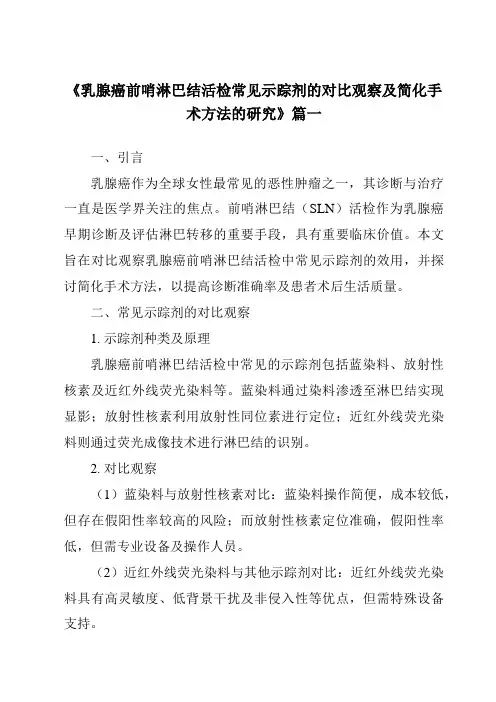 《乳腺癌前哨淋巴结活检常见示踪剂的对比观察及简化手术方法的研究》篇一

一、引言

乳腺癌作为全球女性最常见的恶性肿瘤之一，其诊断与治疗一直是医学界关注的焦点。前哨淋巴结（SLN）活检作为乳腺癌早期诊断及评估淋巴转移的重要手段，具有重要临床价值。本文旨在对比观察乳腺癌前哨淋巴结活检中常见示踪剂的效用，并探讨简化手术方法，以提高诊断准确率及患者术后生活质量。

二、常见示踪剂的对比观察

1. 示踪剂种类及原理

乳腺癌前哨淋巴结活检中常见的示踪剂包括蓝染料、放射性核素及近红外线荧光染料等。蓝染料通过染料渗透至淋巴结实现显影；放射性核素利用放射性同位素进行定位；近红外线荧光染料则通过荧光成像技术进行淋巴结的识别。

2. 对比观察

（1）蓝染料与放射性核素对比：蓝染料操作简便，成本较低，但存在假阳性率较高的风险；而放射性核素定位准确，假阳性率低，但需专业设备及操作人员。

（2）近红外线荧光染料与其他示踪剂对比：近红外线荧光染料具有高灵敏度、低背景干扰及非侵入性等优点，但需特殊设备支持。